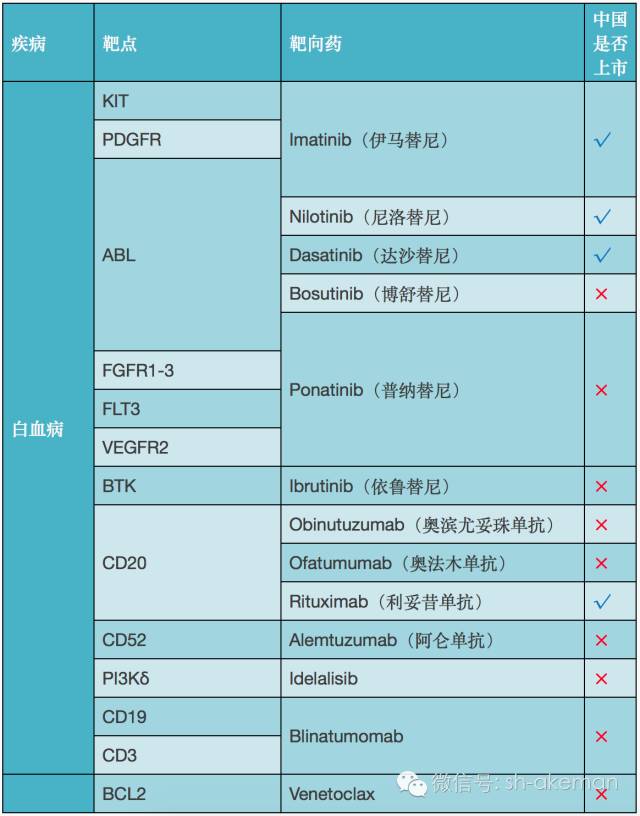 | 疾病 | 靶点 | 靶向药 | 中国是否上市 |
|---|---|---|---|
| 白血病 | KIT | Imatinib（伊马替尼） | ✓ |
| | PDGFR | | |
| | ABL | | |
| | | Nilotinib（尼洛替尼） | ✓ |
| | | Dasatinib（达沙替尼） | ✓ |
| | | Bosutinib（博舒替尼） | × |
| | | Ponatinib（普纳替尼） | × |
| | FGFR1-3 | | |
| | FLT3 | | |
| | VEGFR2 | | |
| | BTK | Ibrutinib（依鲁替尼） | × |
| | CD20 | Obinutuzumab（奥滨尤妥珠单抗） | × |
| | | Ofatumumab（奥法木单抗） | × |
| | | Rituximab（利妥昔单抗） | ✓ |
| | CD52 | Alemtuzumab（阿仑单抗） | × |
| | PI3Kδ | Idelalisib | × |
| | CD19 | Blinatumomab | × |
| | CD3 | | |
| | BCL2 | Venetoclax | × |

微信号: sh-akeman